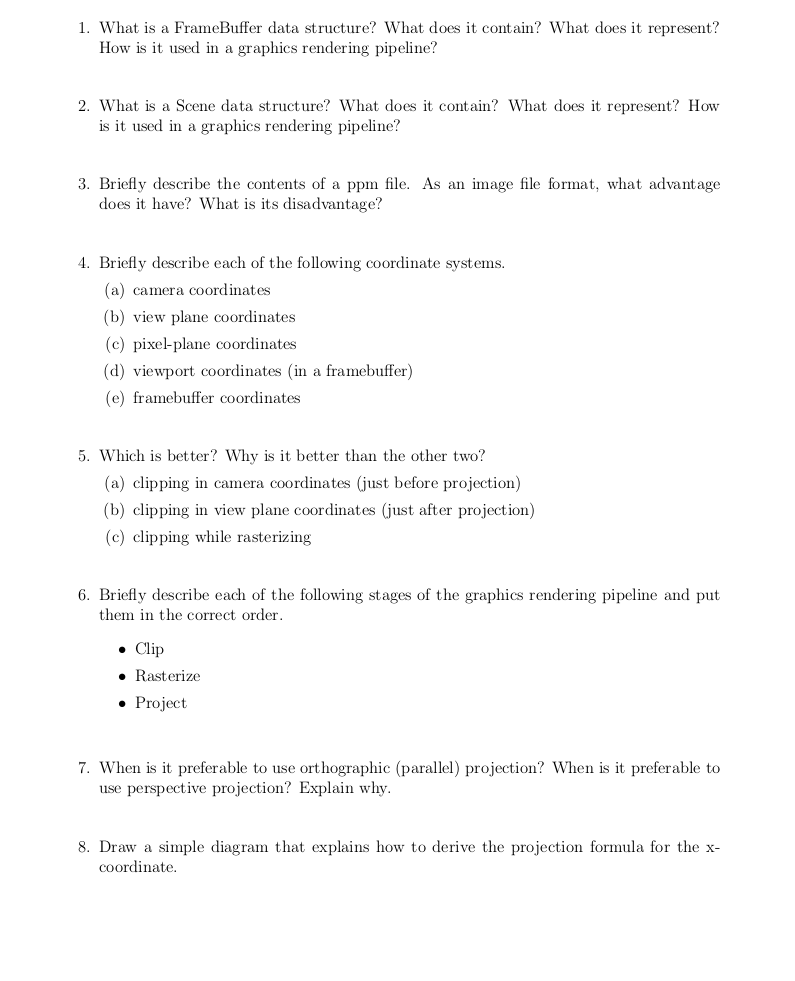 1. What is a FrameBuffer data structure? What does it contain? What does it represent? How is it used in a graphics rendering pipeline?

2. What is a Scene data structure? What does it contain? What does it represent? How is it used in a graphics rendering pipeline?

3. Briefly describe the contents of a ppm file. As an image file format, what advantage does it have? What is its disadvantage?

4. Briefly describe each of the following coordinate systems.
(a) camera coordinates
(b) view plane coordinates
(c) pixel-plane coordinates
(d) viewport coordinates (in a framebuffer)
(e) framebuffer coordinates

5. Which is better? Why is it better than the other two?
(a) clipping in camera coordinates (just before projection)
(b) clipping in view plane coordinates (just after projection)
(c) clipping while rasterizing

6. Briefly describe each of the following stages of the graphics rendering pipeline and put them in the correct order.
• Clip
• Rasterize
• Project

7. When is it preferable to use orthographic (parallel) projection? When is it preferable to use perspective projection? Explain why.

8. Draw a simple diagram that explains how to derive the projection formula for the x-coordinate.